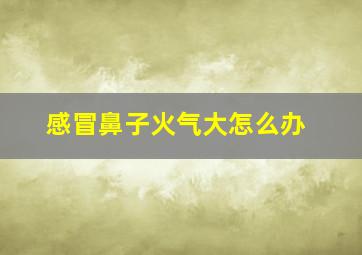 感冒鼻子火气大怎么办